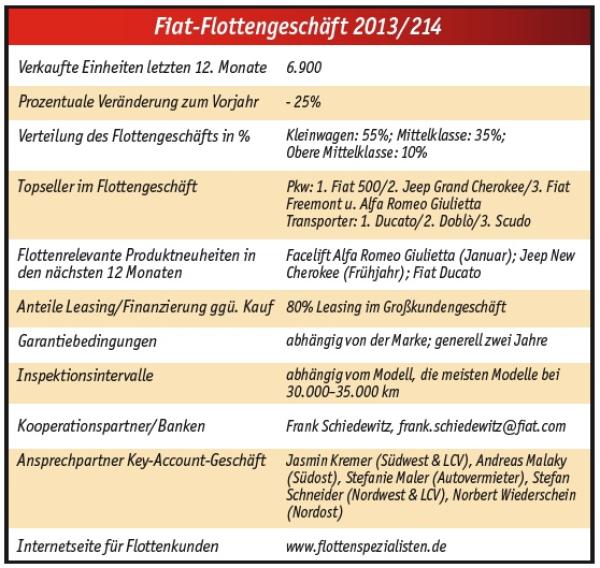 Fiat-Flottengeschäft 2013/214

| | |
|---|---|
| Verkaufte Einheiten letzten 12. Monate | 6.900 |
| Prozentuale Veränderung zum Vorjahr | - 25% |
| Verteilung des Flottengeschäfts in % | Kleinwagen: 55%; Mittelklasse: 35%; Obere Mittelklasse: 10% |
| Topseller im Flottengeschäft | Pkw: 1. Fiat 500/2. Jeep Grand Cherokee/3. Fiat Freemont u. Alfa Romeo Giulietta Transporter: 1. Ducato/2. Doblò/3. Scudo |
| Flottenrelevante Produktneuheiten in den nächsten 12 Monaten | Facelift Alfa Romeo Giulietta (Januar); Jeep New Cherokee (Frühjahr); Fiat Ducato |
| Anteile Leasing/Finanzierung ggü. Kauf | 80% Leasing im Großkundengeschäft |
| Garantiebedingungen | abhängig von der Marke; generell zwei Jahre |
| Inspektionsintervalle | abhängig vom Modell, die meisten Modelle bei 30.000–35.000 km |
| Kooperationspartner/Banken | Frank Schiedewitz, frank.schiedewitz@fiat.com |
| Ansprechpartner Key-Account-Geschäft | Jasmin Kremer (Südwest & LCV), Andreas Malaky (Südost), Stefanie Maler (Autovermieter), Stefan Schneider (Nordwest & LCV), Norbert Wiederschein (Nordost) |
| Internetseite für Flottenkunden | www.flottenspezialisten.de |